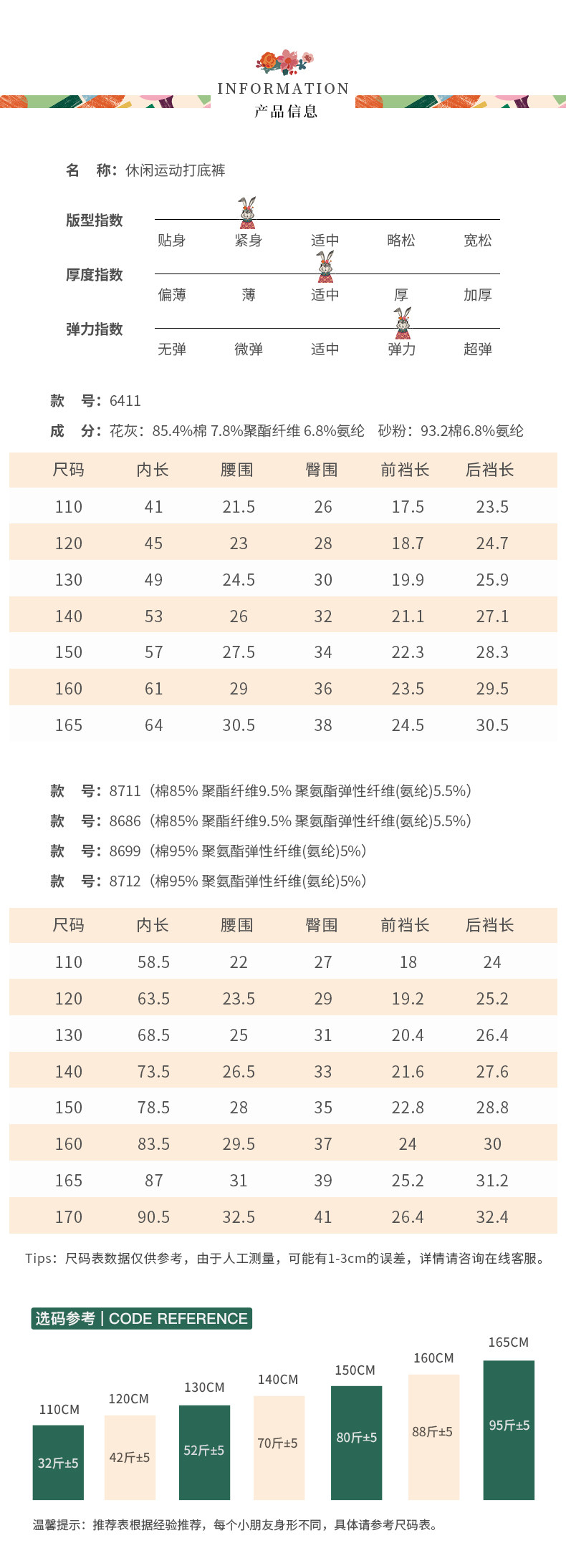 INFORMATION
产品信息

名　称：休闲运动打底裤

版型指数
贴身　紧身　适中　略松　宽松

厚度指数
偏薄　薄　适中　厚　加厚

弹力指数
无弹　微弹　适中　弹力　超弹

款　号：6411
成　分：花灰：85.4%棉 7.8%聚酯纤维 6.8%氨纶　砂粉：93.2棉6.8%氨纶

| 尺码 | 内长 | 腰围 | 臀围 | 前裆长 | 后裆长 |
|---|---|---|---|---|---|
| 110 | 41 | 21.5 | 26 | 17.5 | 23.5 |
| 120 | 45 | 23 | 28 | 18.7 | 24.7 |
| 130 | 49 | 24.5 | 30 | 19.9 | 25.9 |
| 140 | 53 | 26 | 32 | 21.1 | 27.1 |
| 150 | 57 | 27.5 | 34 | 22.3 | 28.3 |
| 160 | 61 | 29 | 36 | 23.5 | 29.5 |
| 165 | 64 | 30.5 | 38 | 24.5 | 30.5 |

款　号：8711（棉85% 聚酯纤维9.5% 聚氨酯弹性纤维(氨纶)5.5%）
款　号：8686（棉85% 聚酯纤维9.5% 聚氨酯弹性纤维(氨纶)5.5%）
款　号：8699（棉95% 聚氨酯弹性纤维(氨纶)5%）
款　号：8712（棉95% 聚氨酯弹性纤维(氨纶)5%）

| 尺码 | 内长 | 腰围 | 臀围 | 前裆长 | 后裆长 |
|---|---|---|---|---|---|
| 110 | 58.5 | 22 | 27 | 18 | 24 |
| 120 | 63.5 | 23.5 | 29 | 19.2 | 25.2 |
| 130 | 68.5 | 25 | 31 | 20.4 | 26.4 |
| 140 | 73.5 | 26.5 | 33 | 21.6 | 27.6 |
| 150 | 78.5 | 28 | 35 | 22.8 | 28.8 |
| 160 | 83.5 | 29.5 | 37 | 24 | 30 |
| 165 | 87 | 31 | 39 | 25.2 | 31.2 |
| 170 | 90.5 | 32.5 | 41 | 26.4 | 32.4 |

Tips：尺码表数据仅供参考，由于人工测量，可能有1-3cm的误差，详情请咨询在线客服。

选码参考 | CODE REFERENCE

110CM 32斤±5
120CM 42斤±5
130CM 52斤±5
140CM 70斤±5
150CM 80斤±5
160CM 88斤±5
165CM 95斤±5

温馨提示：推荐表根据经验推荐，每个小朋友身形不同，具体请参考尺码表。